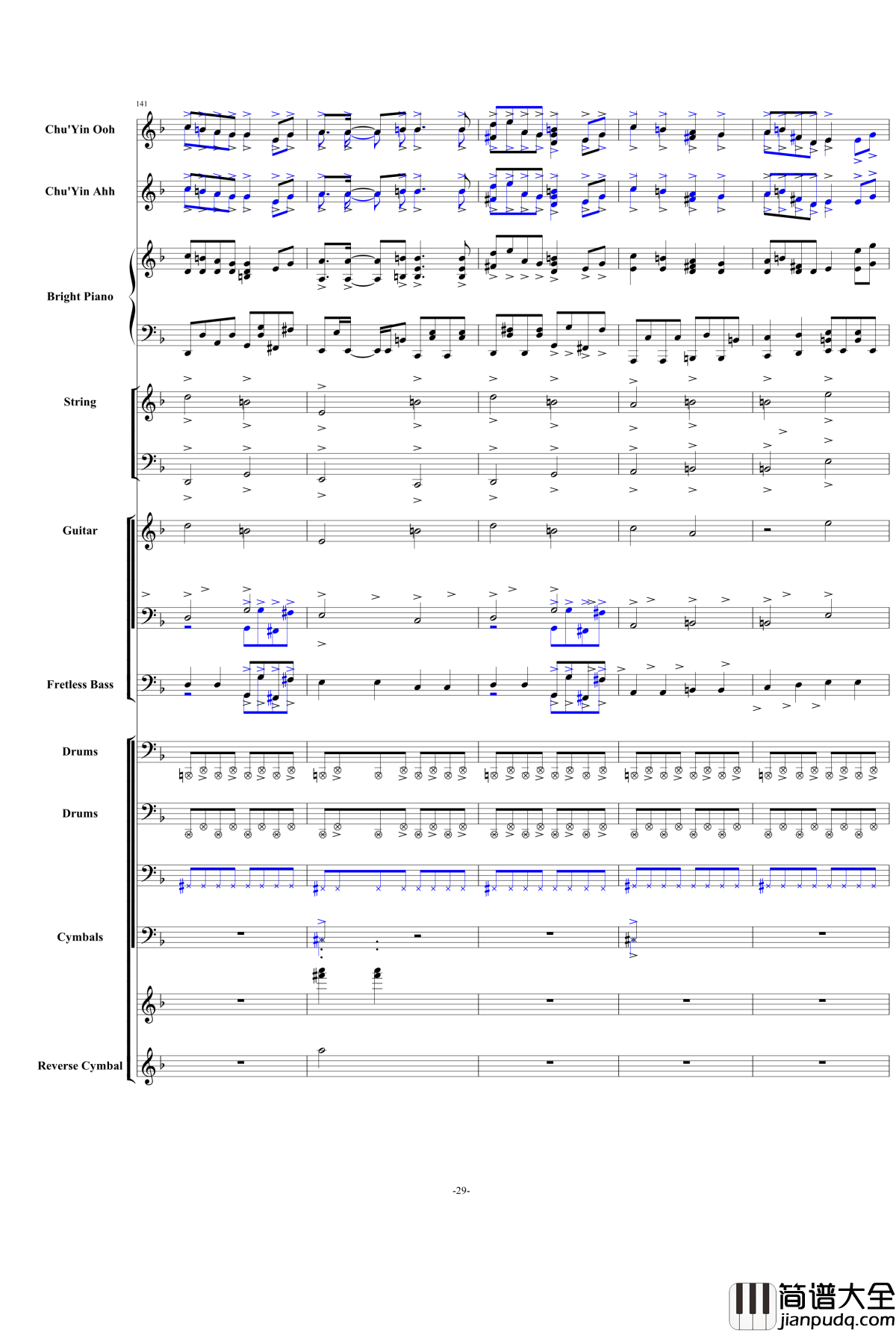 141

Chu'Yin Ooh

Chu'Yin Ahh

Bright Piano

String

Guitar

Fretless Bass

Drums

Drums

Cymbals

Reverse Cymbal

-29-

简谱大全
jianpudq.com